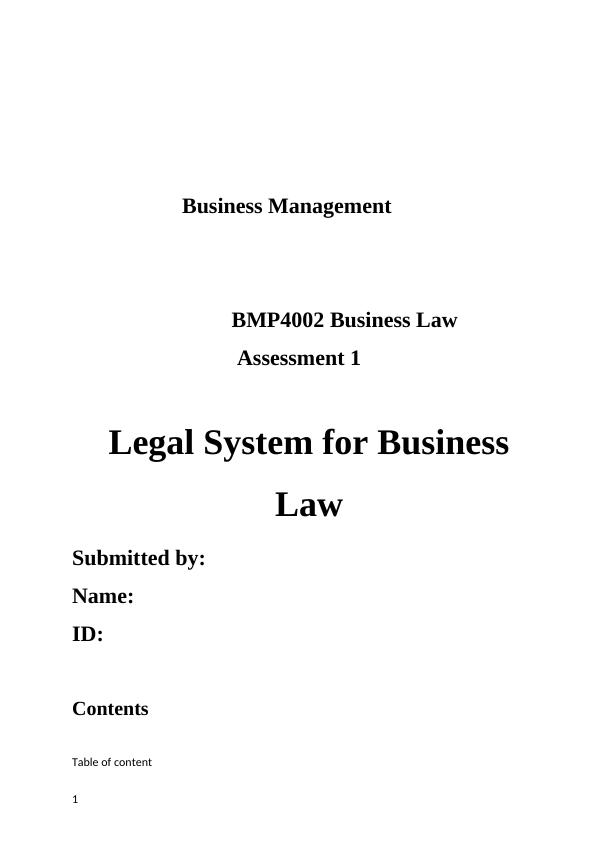 Business Management

BMP4002 Business Law

Assessment 1

Legal System for Business Law

Submitted by:

Name:

ID:

Contents

Table of content

1